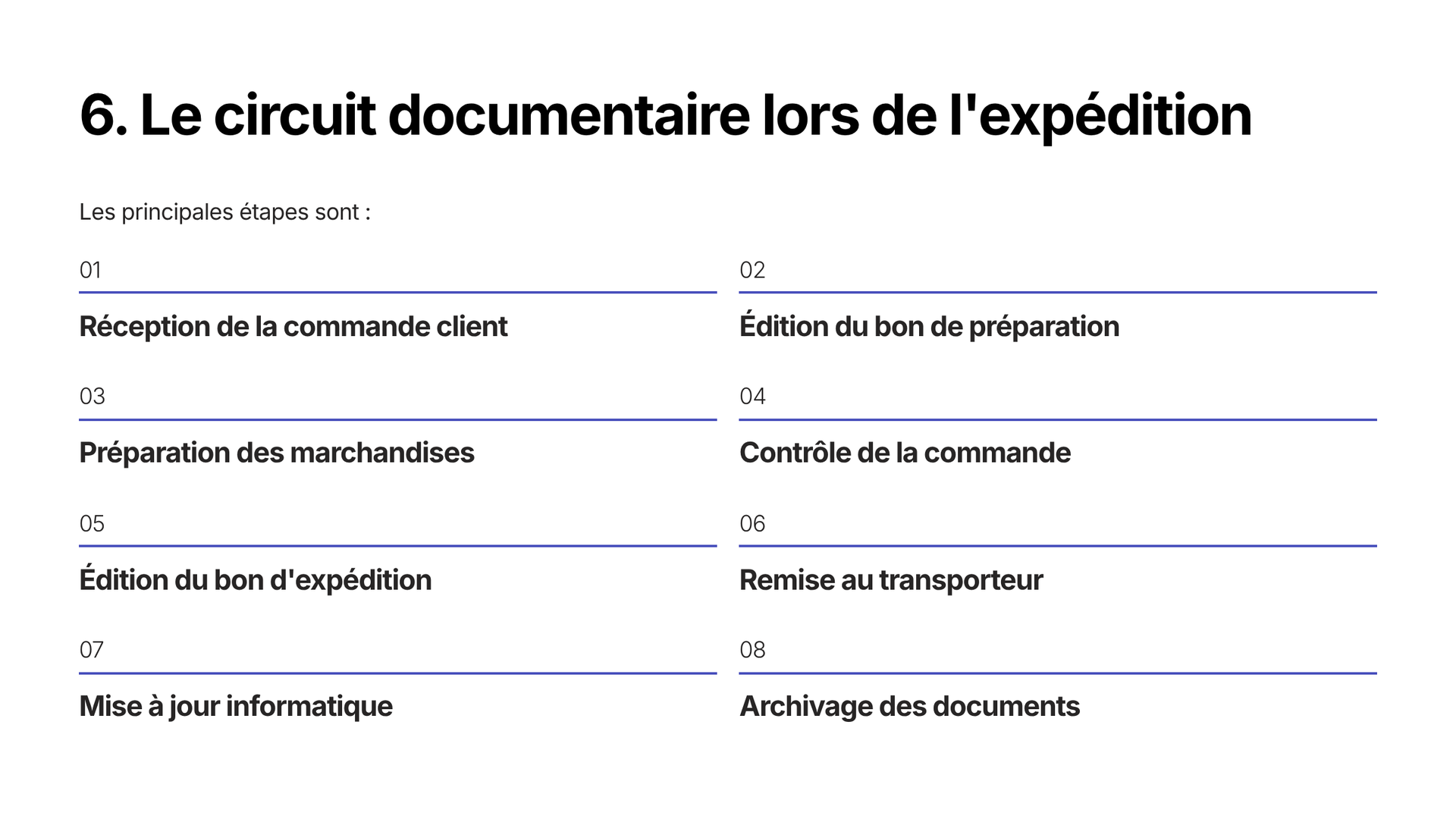 6. Le circuit documentaire lors de l'expédition

Les principales étapes sont :

01

Réception de la commande client

02

Édition du bon de préparation

03

Préparation des marchandises

04

Contrôle de la commande

05

Édition du bon d'expédition

06

Remise au transporteur

07

Mise à jour informatique

08

Archivage des documents